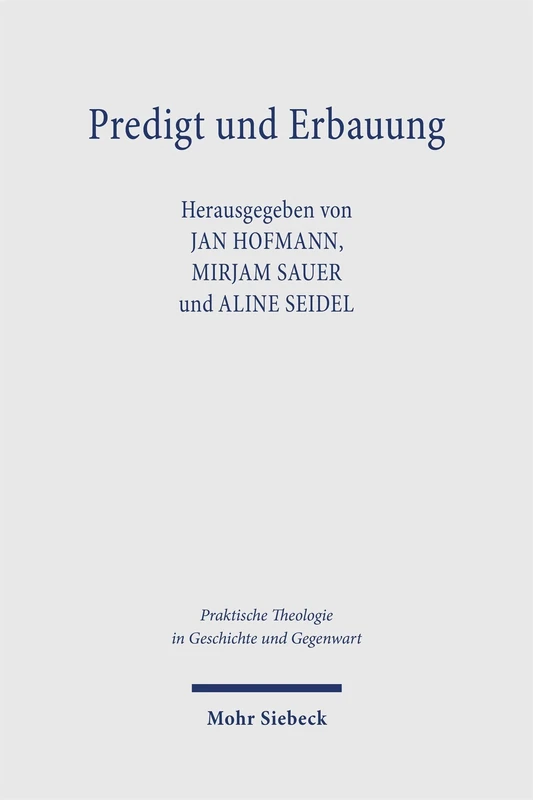 Predigt und Erbauung

Herausgegeben von
JAN HOFMANN,
MIRJAM SAUER
und ALINE SEIDEL

Praktische Theologie
in Geschichte und Gegenwart

Mohr Siebeck